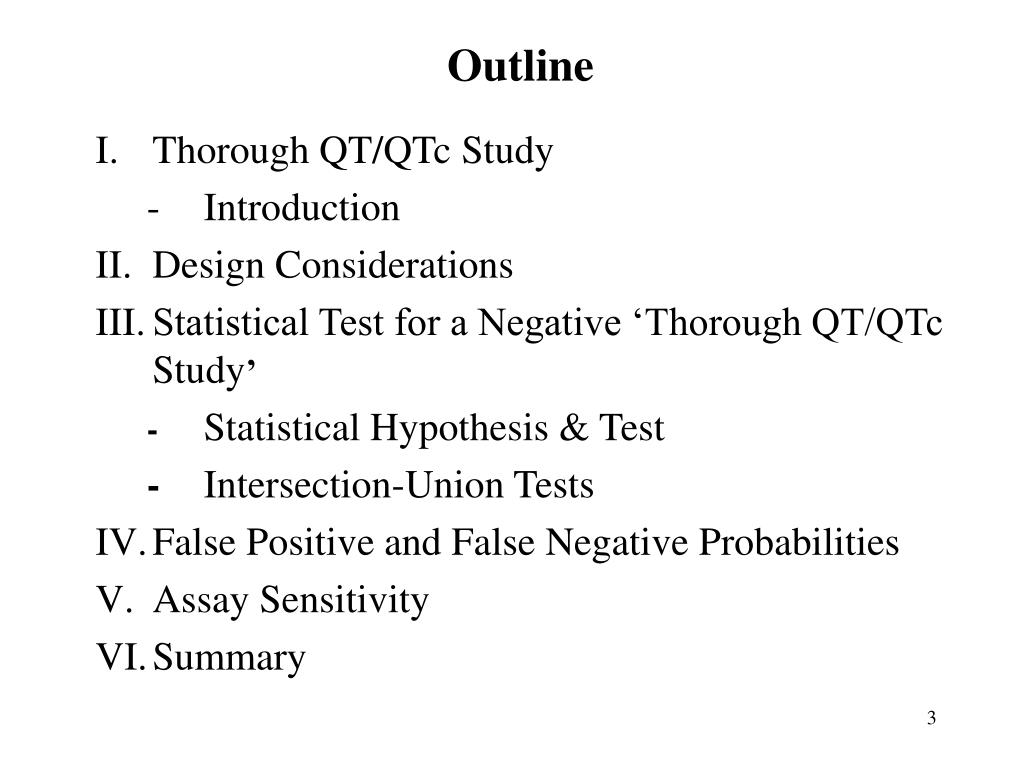 Outline

I. Thorough QT/QTc Study

- Introduction

II. Design Considerations

III. Statistical Test for a Negative ‘Thorough QT/QTc Study’

- Statistical Hypothesis & Test

- Intersection-Union Tests

IV. False Positive and False Negative Probabilities

V. Assay Sensitivity

VI. Summary

3